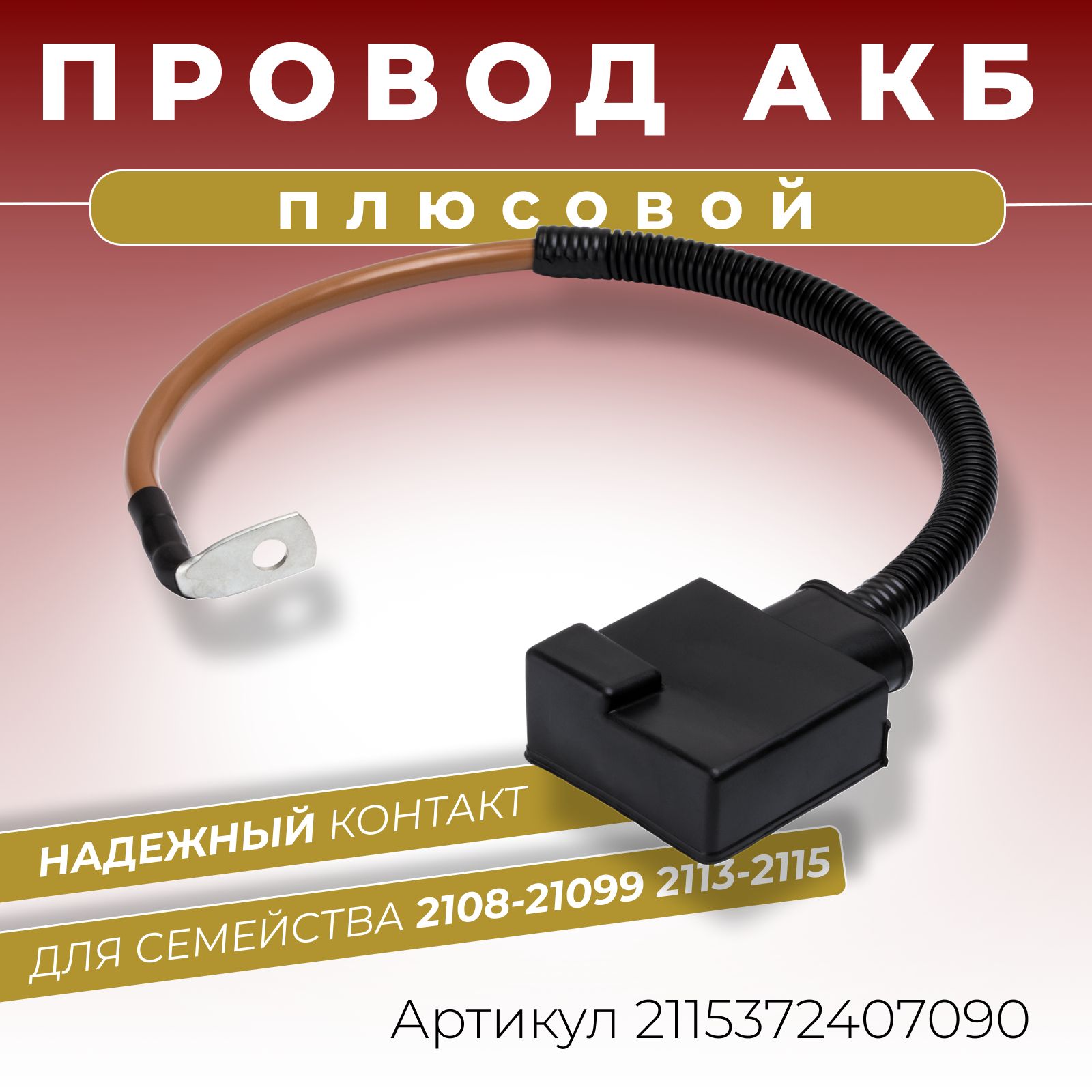 ПРОВОД АКБ

ПЛЮСОВОЙ

НАДЕЖНЫЙ КОНТАКТ

ДЛЯ СЕМЕЙСТВА 2108-21099 2113-2115

Артикул 2115372407090